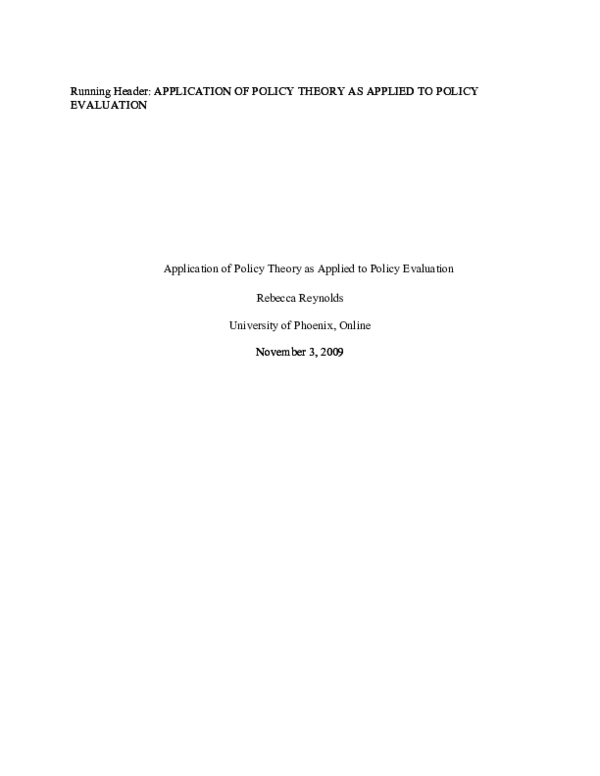 Running Header: APPLICATION OF POLICY THEORY AS APPLIED TO POLICY EVALUATION

Application of Policy Theory as Applied to Policy Evaluation

Rebecca Reynolds

University of Phoenix, Online

November 3, 2009